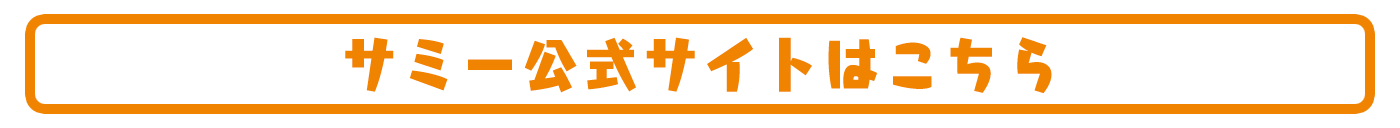 サミー公式サイトはこちら